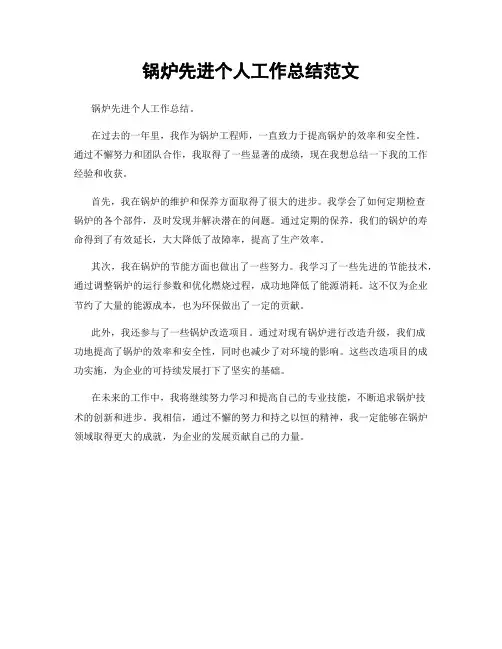 锅炉先进个人工作总结范文

锅炉先进个人工作总结。

在过去的一年里，我作为锅炉工程师，一直致力于提高锅炉的效率和安全性。通过不懈努力和团队合作，我取得了一些显著的成绩，现在我想总结一下我的工作经验和收获。

首先，我在锅炉的维护和保养方面取得了很大的进步。我学会了如何定期检查锅炉的各个部件，及时发现并解决潜在的问题。通过定期的保养，我们的锅炉的寿命得到了有效延长，大大降低了故障率，提高了生产效率。

其次，我在锅炉的节能方面也做出了一些努力。我学习了一些先进的节能技术，通过调整锅炉的运行参数和优化燃烧过程，成功地降低了能源消耗。这不仅为企业节约了大量的能源成本，也为环保做出了一定的贡献。

此外，我还参与了一些锅炉改造项目。通过对现有锅炉进行改造升级，我们成功地提高了锅炉的效率和安全性，同时也减少了对环境的影响。这些改造项目的成功实施，为企业的可持续发展打下了坚实的基础。

在未来的工作中，我将继续努力学习和提高自己的专业技能，不断追求锅炉技术的创新和进步。我相信，通过不懈的努力和持之以恒的精神，我一定能够在锅炉领域取得更大的成就，为企业的发展贡献自己的力量。